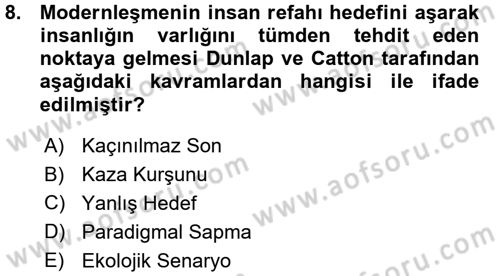 8. Modernleşmenin insan refahı hedefini aşarak insanlığın varlığını tümden tehdit eden noktaya gelmesi Dunlap ve Catton tarafından aşağıdaki kavramlardan hangisi ile ifade edilmiştir?

A) Kaçınılmaz Son
B) Kaza Kurşunu
C) Yanlış Hedef
D) Paradigmal Sapma
E) Ekolojik Senaryo

www.aofsoru.com